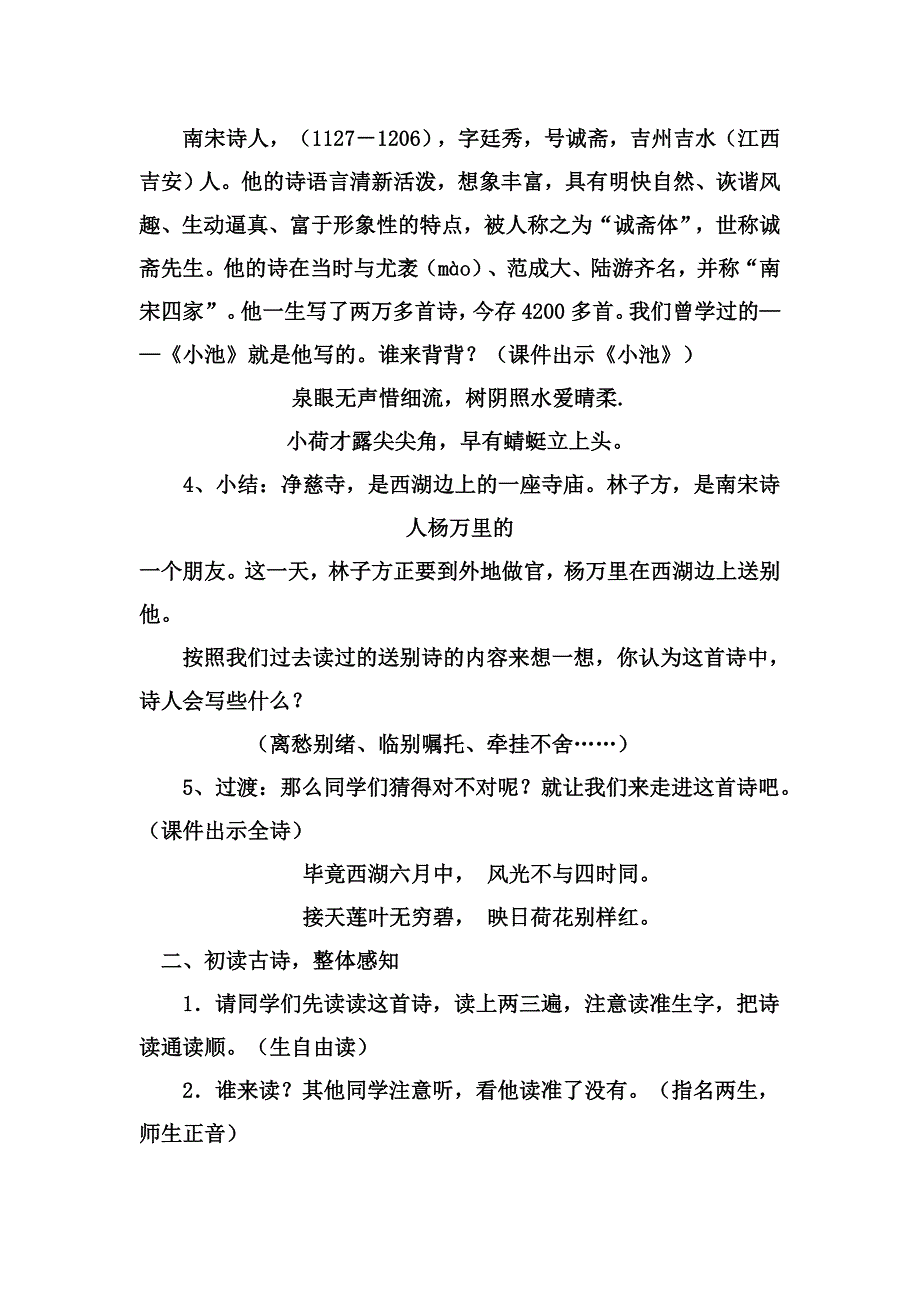 南宋诗人，（1127－1206），字廷秀，号诚斋，吉州吉水（江西吉安）人。他的诗语言清新活泼，想象丰富，具有明快自然、诙谐风趣、生动逼真、富于形象性的特点，被人称之为“诚斋体”，世称诚斋先生。他的诗在当时与尤袤（mào）、范成大、陆游齐名，并称“南宋四家”。他一生写了两万多首诗，今存4200多首。我们曾学过的——《小池》就是他写的。谁来背背？（课件出示《小池》）

泉眼无声惜细流，树阴照水爱晴柔.

小荷才露尖尖角，早有蜻蜓立上头。

4、小结：净慈寺，是西湖边上的一座寺庙。林子方，是南宋诗人杨万里的

一个朋友。这一天，林子方正要到外地做官，杨万里在西湖边上送别他。

按照我们过去读过的送别诗的内容来想一想，你认为这首诗中，诗人会写些什么？

（离愁别绪、临别嘱托、牵挂不舍……）

5、过渡：那么同学们猜得对不对呢？就让我们来走进这首诗吧。（课件出示全诗）

毕竟西湖六月中， 风光不与四时同。

接天莲叶无穷碧， 映日荷花别样红。

二、初读古诗，整体感知

1．请同学们先读读这首诗，读上两三遍，注意读准生字，把诗读通读顺。（生自由读）

2．谁来读？其他同学注意听，看他读准了没有。（指名两生，师生正音）